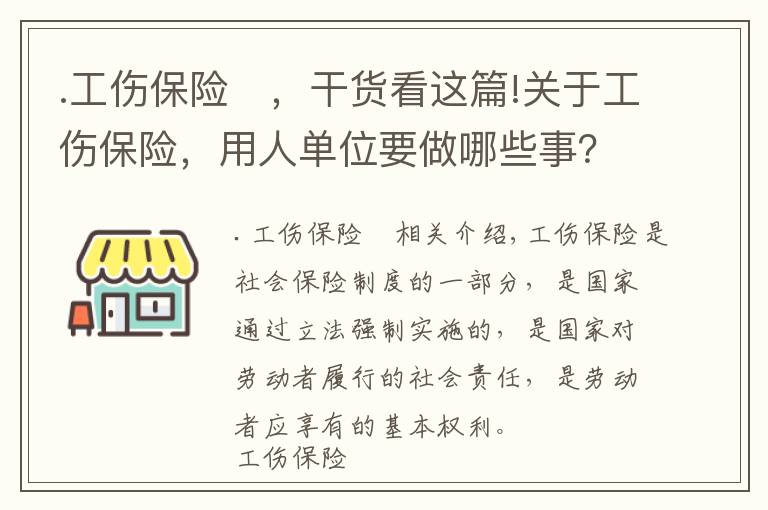 .工伤保险 ，干货看这篇!关于工伤保险，用人单位要做哪些事?

. 工伤保险 相关介绍，工伤保险是社会保险制度的一部分，是国家通过立法强制实施的，是国家对劳动者履行的社会责任，是劳动者应享有的基本权利。
工伤保险